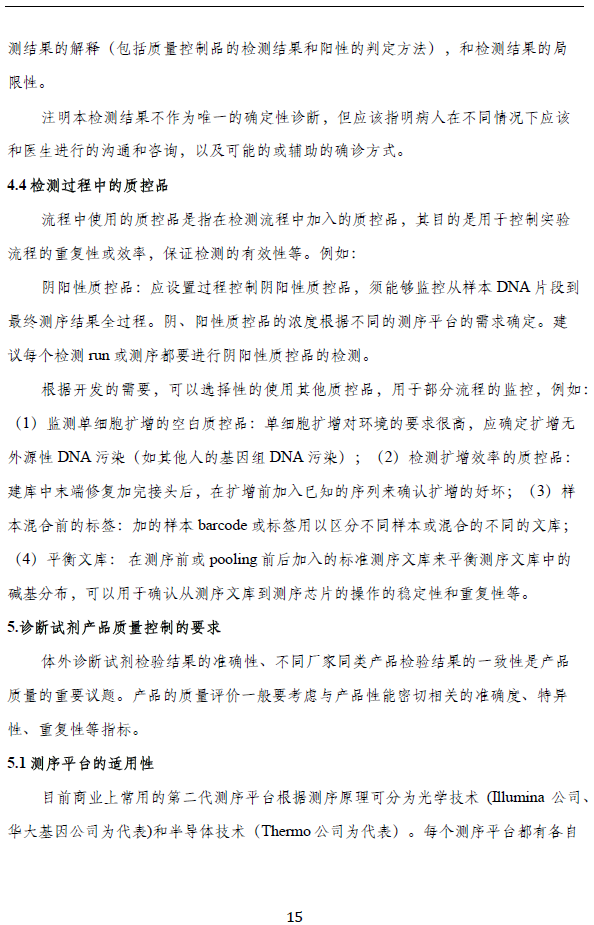 测结果的解释（包括质量控制品的检测结果和阳性的判定方法），和检测结果的局限性。

注明本检测结果不作为唯一的确定性诊断，但应该指明病人在不同情况下应该和医生进行的沟通和咨询，以及可能的或辅助的确诊方式。

4.4 检测过程中的质控品

流程中使用的质控品是指在检测流程中加入的质控品，其目的是用于控制实验流程的重复性或效率，保证检测的有效性等。例如：

阴阳性质控品：应设置过程控制阴阳性质控品，须能够监控从样本 DNA 片段到最终测序结果全过程。阴、阳性质控品的浓度根据不同的测序平台的需求确定。建议每个检测 run 或测序都要进行阴阳性质控品的检测。

根据开发的需要，可以选择性的使用其他质控品，用于部分流程的监控，例如：（1）监测单细胞扩增的空白质控品：单细胞扩增对环境的要求很高，应确定扩增无外源性 DNA 污染（如其他人的基因组 DNA 污染）；（2）检测扩增效率的质控品：建库中末端修复加完接头后，在扩增前加入已知的序列来确认扩增的好坏；（3）样本混合前的标签：加的样本 barcode 或标签用以区分不同样本或混合的不同的文库；（4）平衡文库：在测序前或 pooling 前后加入的标准测序文库来平衡测序文库中的碱基分布，可以用于确认从测序文库到测序芯片的操作的稳定性和重复性等。

5.诊断试剂产品质量控制的要求

体外诊断试剂检验结果的准确性、不同厂家同类产品检验结果的一致性是产品质量的重要议题。产品的质量评价一般要考虑与产品性能密切相关的准确度、特异性、重复性等指标。

5.1 测序平台的适用性

目前商业上常用的第二代测序平台根据测序原理可分为光学技术（Illumina 公司、华大基因公司为代表)和半导体技术（Thermo 公司为代表）。每个测序平台都有各自

15